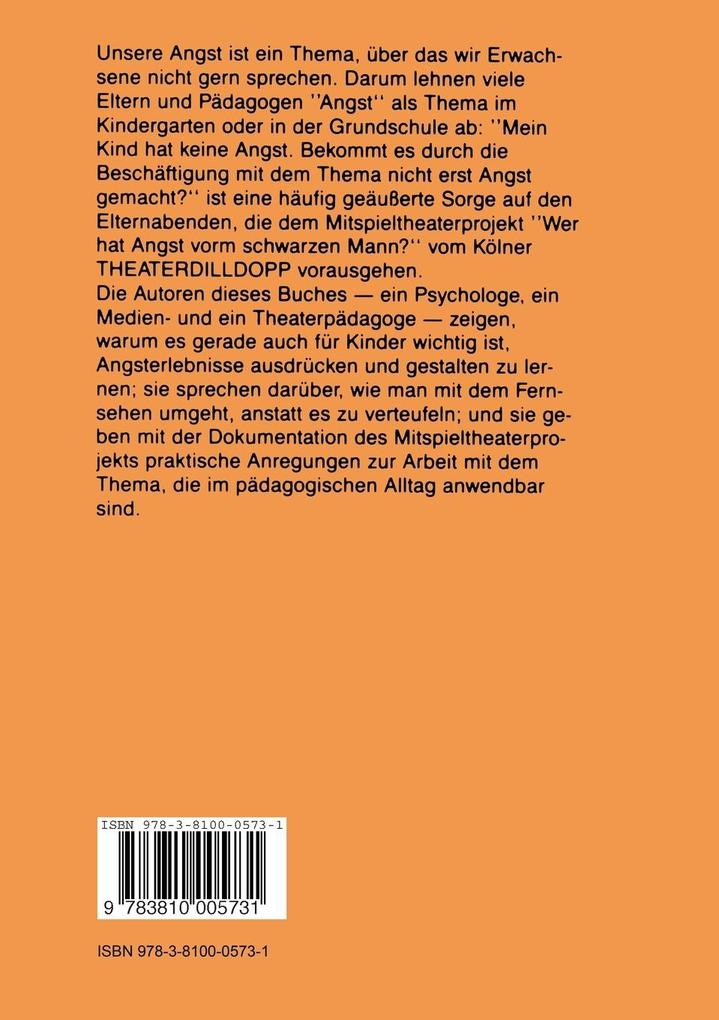 Unsere Angst ist ein Thema, über das wir Erwachsene nicht gern sprechen. Darum lehnen viele Eltern und Pädagogen ''Angst'' als Thema im Kindergarten oder in der Grundschule ab: ''Mein Kind hat keine Angst. Bekommt es durch die Beschäftigung mit dem Thema nicht erst Angst gemacht?'' ist eine häufig geäußerte Sorge auf den Elternabenden, die dem Mitspieltheaterprojekt ''Wer hat Angst vorm schwarzen Mann?'' vom Kölner THEATERDILLDOPP vorausgehen.
Die Autoren dieses Buches — ein Psychologe, ein Medien- und ein Theaterpädagoge — zeigen, warum es gerade auch für Kinder wichtig ist, Angsterlebnisse ausdrücken und gestalten zu lernen; sie sprechen darüber, wie man mit dem Fernsehen umgeht, anstatt es zu verteufeln; und sie geben mit der Dokumentation des Mitspieltheaterprojekts praktische Anregungen zur Arbeit mit dem Thema, die im pädagogischen Alltag anwendbar sind.

ISBN 978-3-8100-0573-1

9 783810 005731

ISBN 978-3-8100-0573-1